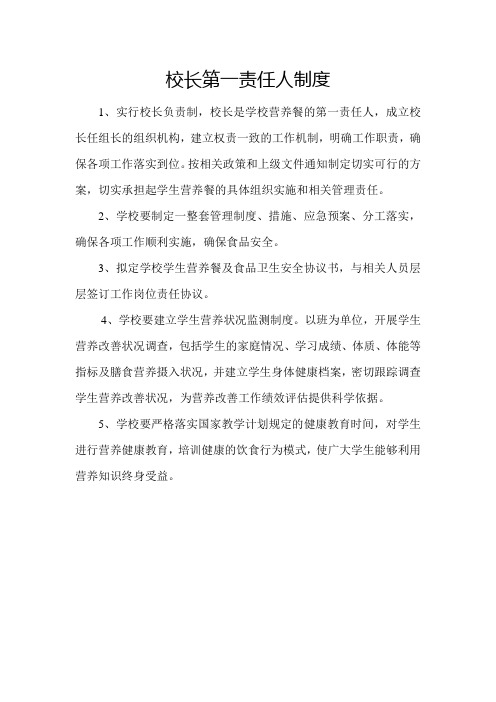 校长第一责任人制度

1、实行校长负责制，校长是学校营养餐的第一责任人，成立校长任组长的组织机构，建立权责一致的工作机制，明确工作职责，确保各项工作落实到位。按相关政策和上级文件通知制定切实可行的方案，切实承担起学生营养餐的具体组织实施和相关管理责任。

2、学校要制定一整套管理制度、措施、应急预案、分工落实，确保各项工作顺利实施，确保食品安全。

3、拟定学校学生营养餐及食品卫生安全协议书，与相关人员层层签订工作岗位责任协议。

4、学校要建立学生营养状况监测制度。以班为单位，开展学生营养改善状况调查，包括学生的家庭情况、学习成绩、体质、体能等指标及膳食营养摄入状况，并建立学生身体健康档案，密切跟踪调查学生营养改善状况，为营养改善工作绩效评估提供科学依据。

5、学校要严格落实国家教学计划规定的健康教育时间，对学生进行营养健康教育，培训健康的饮食行为模式，使广大学生能够利用营养知识终身受益。